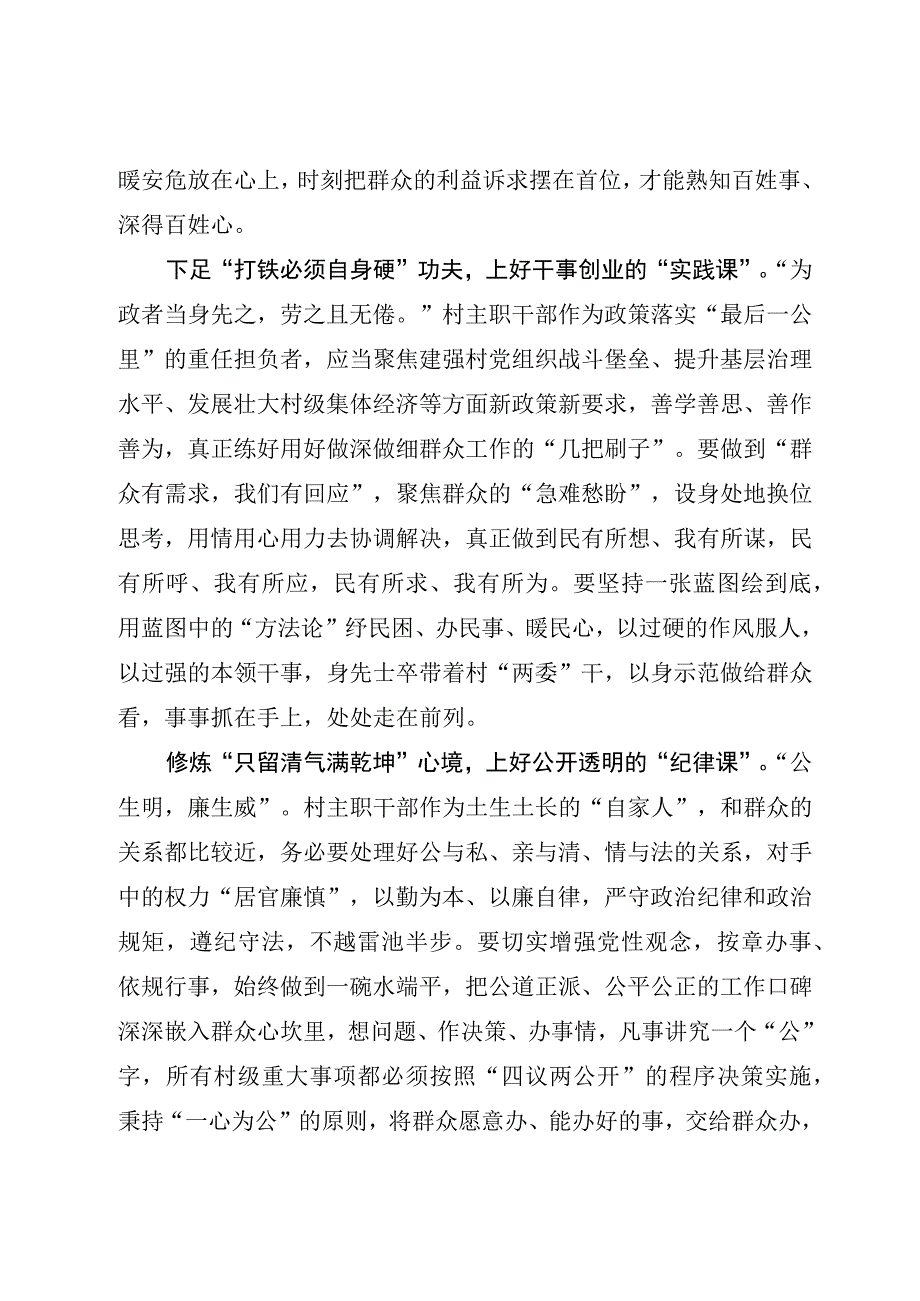 暖安危放在心上，时刻把群众的利益诉求摆在首位，才能熟知百姓事、深得百姓心。

下足“打铁必须自身硬”功夫，上好干事创业的“实践课”。“为政者当身先之，劳之且无倦。”村主职干部作为政策落实“最后一公里”的重任担负者，应当聚焦建强村党组织战斗堡垒、提升基层治理水平、发展壮大村级集体经济等方面新政策新要求，善学善思、善作善为，真正练好用好做深做细群众工作的“几把刷子”。要做到“群众有需求，我们有回应”，聚焦群众的“急难愁盼”，设身处地换位思考，用情用心用力去协调解决，真正做到民有所想、我有所谋，民有所呼、我有所应，民有所求、我有所为。要坚持一张蓝图绘到底，用蓝图中的“方法论”纾民困、办民事、暖民心，以过硬的作风服人，以过强的本领干事，身先士卒带着村“两委”干，以身示范做给群众看，事事抓在手上，处处走在前列。

修炼“只留清气满乾坤”心境，上好公开透明的“纪律课”。“公生明，廉生威”。村主职干部作为土生土长的“自家人”，和群众的关系都比较近，务必要处理好公与私、亲与清、情与法的关系，对手中的权力“居官廉慎”，以勤为本、以廉自律，严守政治纪律和政治规矩，遵纪守法，不越雷池半步。要切实增强党性观念，按章办事、依规行事，始终做到一碗水端平，把公道正派、公平公正的工作口碑深深嵌入群众心坎里，想问题、作决策、办事情，凡事讲究一个“公”字，所有村级重大事项都必须按照“四议两公开”的程序决策实施，秉持“一心为公”的原则，将群众愿意办、能办好的事，交给群众办，